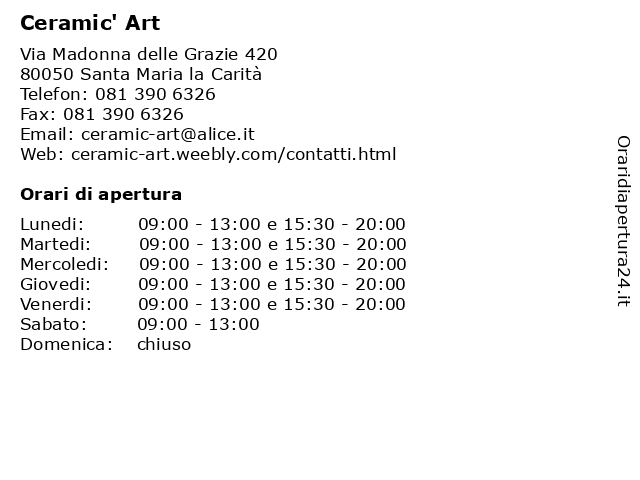 Ceramic' Art

Via Madonna delle Grazie 420
80050 Santa Maria la Carità
Telefon: 081 390 6326
Fax: 081 390 6326
Email: ceramic-art@alice.it
Web: ceramic-art.weebly.com/contatti.html

Orari di apertura

| | |
|---|---|
| Lunedi: | 09:00 - 13:00 e 15:30 - 20:00 |
| Martedi: | 09:00 - 13:00 e 15:30 - 20:00 |
| Mercoledi: | 09:00 - 13:00 e 15:30 - 20:00 |
| Giovedi: | 09:00 - 13:00 e 15:30 - 20:00 |
| Venerdi: | 09:00 - 13:00 e 15:30 - 20:00 |
| Sabato: | 09:00 - 13:00 |
| Domenica: | chiuso |

Oraridiapertura24.it